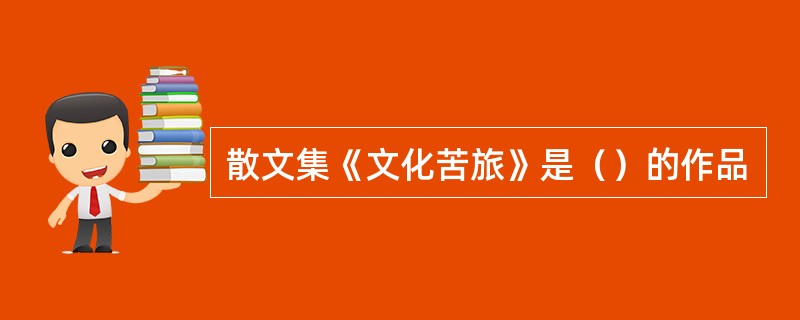 散文集《文化苦旅》是（）的作品